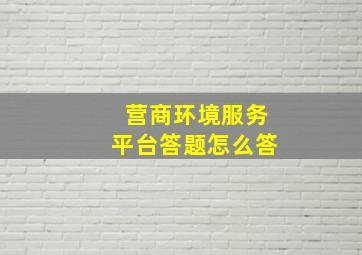 营商环境服务
平台答题怎么答